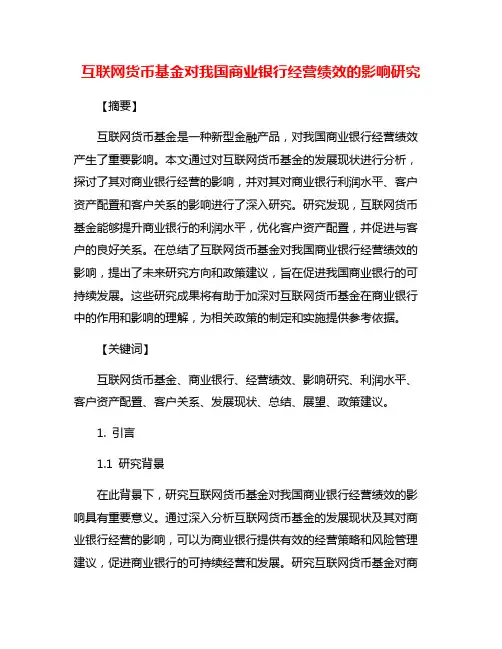 互联网货币基金对我国商业银行经营绩效的影响研究

【摘要】

互联网货币基金是一种新型金融产品，对我国商业银行经营绩效产生了重要影响。本文通过对互联网货币基金的发展现状进行分析，探讨了其对商业银行经营的影响，并对其对商业银行利润水平、客户资产配置和客户关系的影响进行了深入研究。研究发现，互联网货币基金能够提升商业银行的利润水平，优化客户资产配置，并促进与客户的良好关系。在总结了互联网货币基金对我国商业银行经营绩效的影响，提出了未来研究方向和政策建议，旨在促进我国商业银行的可持续发展。这些研究成果将有助于加深对互联网货币基金在商业银行中的作用和影响的理解，为相关政策的制定和实施提供参考依据。

【关键词】

互联网货币基金、商业银行、经营绩效、影响研究、利润水平、客户资产配置、客户关系、发展现状、总结、展望、政策建议。

1. 引言

1.1 研究背景

在此背景下，研究互联网货币基金对我国商业银行经营绩效的影响具有重要意义。通过深入分析互联网货币基金的发展现状及其对商业银行经营的影响，可以为商业银行提供有效的经营策略和风险管理建议，促进商业银行的可持续经营和发展。研究互联网货币基金对商